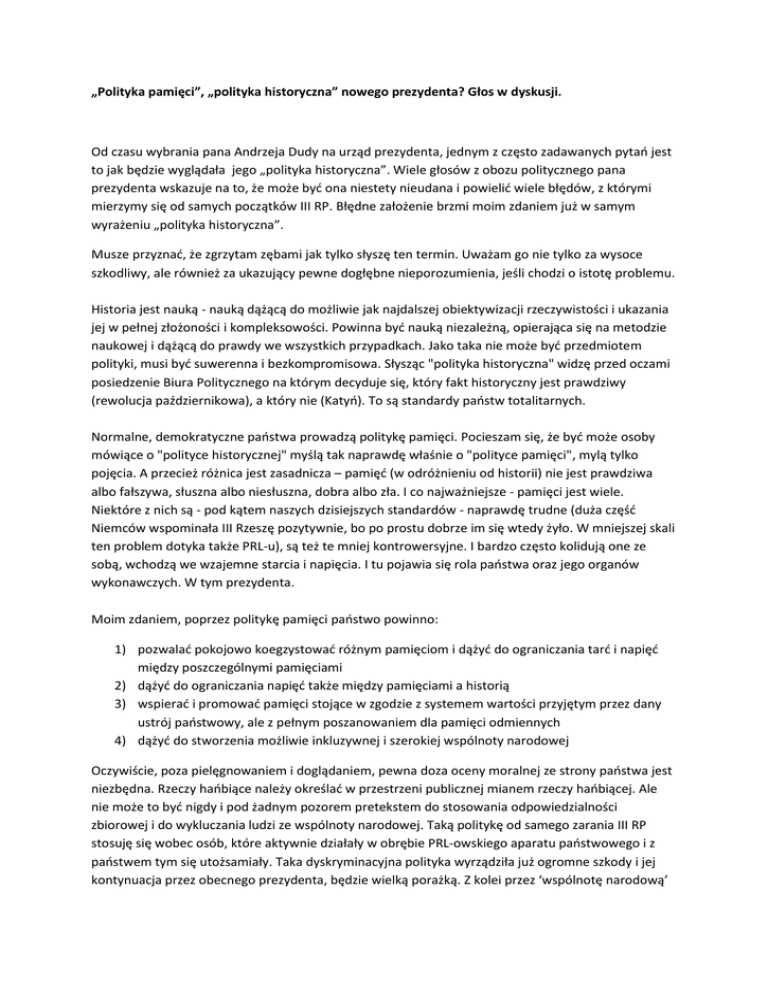 „Polityka pamięci”, „polityka historyczna” nowego prezydenta? Głos w dyskusji.

Od czasu wybrania pana Andrzeja Dudy na urząd prezydenta, jednym z często zadawanych pytań jest to jak będzie wyglądała jego „polityka historyczna”. Wiele głosów z obozu politycznego pana prezydenta wskazuje na to, że może być ona niestety nieudana i powielić wiele błędów, z którymi mierzymy się od samych początków III RP. Błędne założenie brzmi moim zdaniem już w samym wyrażeniu „polityka historyczna”.

Musze przyznać, że zgrzytam zębami jak tylko słyszę ten termin. Uważam go nie tylko za wysoce szkodliwy, ale również za ukazujący pewne dogłębne nieporozumienia, jeśli chodzi o istotę problemu.

Historia jest nauką - nauką dążącą do możliwie jak najdalszej obiektywizacji rzeczywistości i ukazania jej w pełnej złożoności i kompleksowości. Powinna być nauką niezależną, opierająca się na metodzie naukowej i dążącą do prawdy we wszystkich przypadkach. Jako taka nie może być przedmiotem polityki, musi być suwerenna i bezkompromisowa. Słysząc "polityka historyczna" widzę przed oczami posiedzenie Biura Politycznego na którym decyduje się, który fakt historyczny jest prawdziwy (rewolucja październikowa), a który nie (Katyń). To są standardy państw totalitarnych.

Normalne, demokratyczne państwa prowadzą politykę pamięci. Pocieszam się, że być może osoby mówiące o "polityce historycznej" myślą tak naprawdę właśnie o "polityce pamięci", mylą tylko pojęcia. A przecież różnica jest zasadnicza – pamięć (w odróżnieniu od historii) nie jest prawdziwa albo fałszywa, słuszna albo niesłuszna, dobra albo zła. I co najważniejsze - pamięci jest wiele. Niektóre z nich są - pod kątem naszych dzisiejszych standardów - naprawdę trudne (duża część Niemców wspominała III Rzeszę pozytywnie, bo po prostu dobrze im się wtedy żyło. W mniejszej skali ten problem dotyka także PRL-u), są też te mniej kontrowersyjne. I bardzo często kolidują one ze sobą, wchodzą we wzajemne starcia i napięcia. I tu pojawia się rola państwa oraz jego organów wykonawczych. W tym prezydenta.

Moim zdaniem, poprzez politykę pamięci państwo powinno:

1) pozwalać pokojowo koegzystować różnym pamięciom i dążyć do ograniczania tarć i napięć między poszczególnymi pamięciami
2) dążyć do ograniczania napięć także między pamięciami a historią
3) wspierać i promować pamięci stojące w zgodzie z systemem wartości przyjętym przez dany ustrój państwowy, ale z pełnym poszanowaniem dla pamięci odmiennych
4) dążyć do stworzenia możliwie inkluzywnej i szerokiej wspólnoty narodowej

Oczywiście, poza pielęgnowaniem i doglądaniem, pewna doza oceny moralnej ze strony państwa jest niezbędna. Rzeczy hańbiące należy określać w przestrzeni publicznej mianem rzeczy hańbiącej. Ale nie może to być nigdy i pod żadnym pozorem pretekstem do stosowania odpowiedzialności zbiorowej i do wykluczania ludzi ze wspólnoty narodowej. Taką politykę od samego zarania III RP stosuję się wobec osób, które aktywnie działały w obrębie PRL-owskiego aparatu państwowego i z państwem tym się utożsamiały. Taka dyskryminacyjna polityka wyrządziła już ogromne szkody i jej kontynuacja przez obecnego prezydenta, będzie wielką porażką. Z kolei przez ‘wspólnotę narodową’